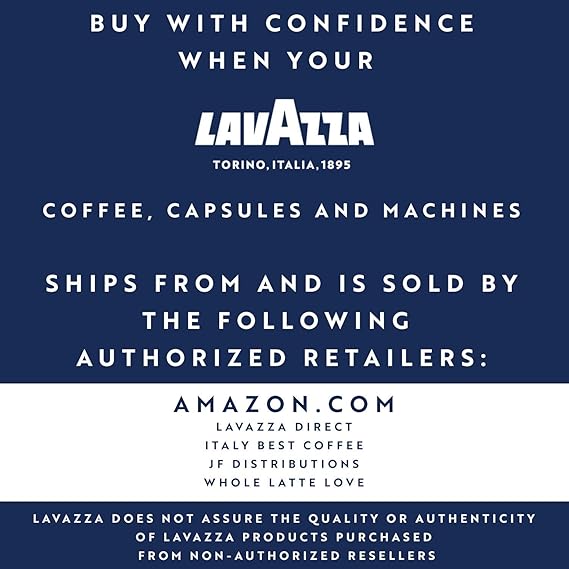 BUY WITH CONFIDENCE WHEN YOUR

LAVAZZA

TORINO, ITALIA, 1895

COFFEE, CAPSULES AND MACHINES

SHIPS FROM AND IS SOLD BY THE FOLLOWING AUTHORIZED RETAILERS:

AMAZON.COM
LAVAZZA DIRECT
ITALY BEST COFFEE
JF DISTRIBUTIONS
WHOLE LATTE LOVE

LAVAZZA DOES NOT ASSURE THE QUALITY OR AUTHENTICITY OF LAVAZZA PRODUCTS PURCHASED FROM NON-AUTHORIZED RESELLERS